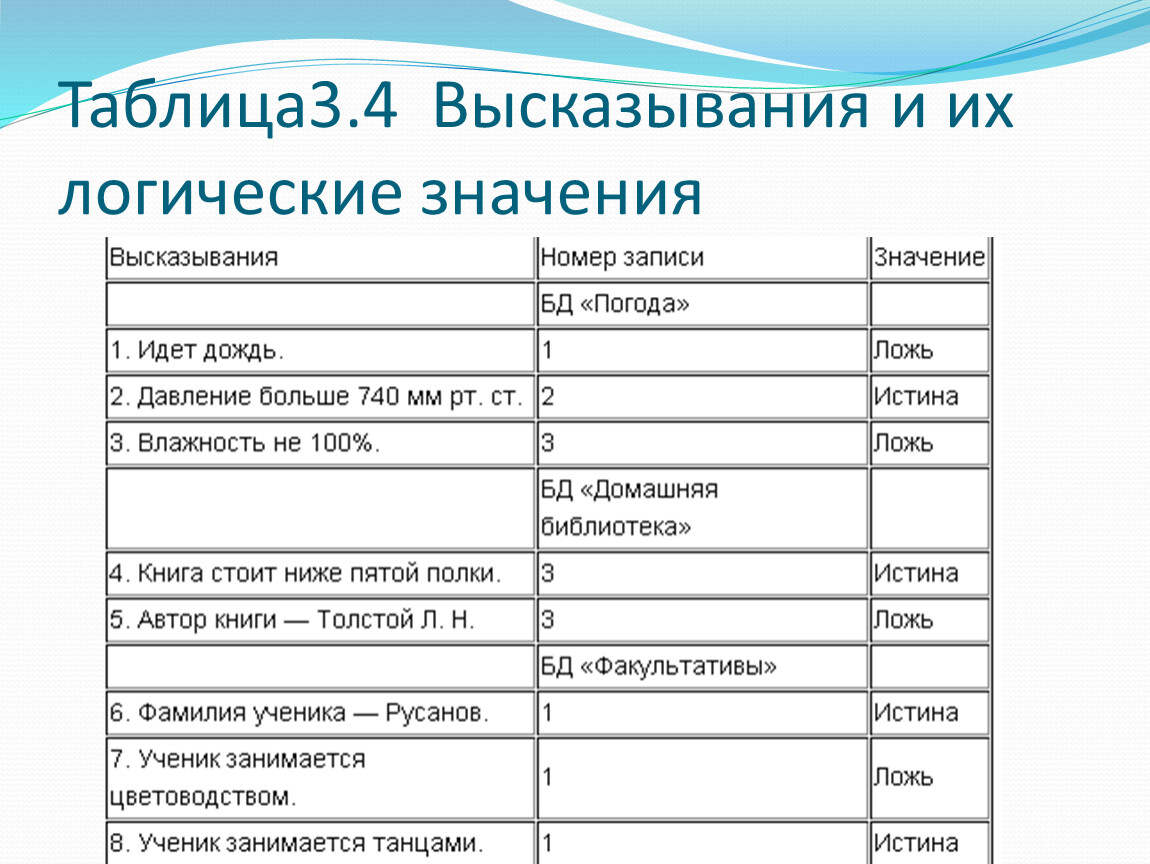 Таблица3.4 Высказывания и их логические значения

| Высказывания | Номер записи | Значение |
|---|---|---|
| | БД «Погода» | |
| 1. Идет дождь. | 1 | Ложь |
| 2. Давление больше 740 мм рт. ст. | 2 | Истина |
| 3. Влажность не 100%. | 3 | Ложь |
| | БД «Домашняя библиотека» | |
| 4. Книга стоит ниже пятой полки. | 3 | Истина |
| 5. Автор книги — Толстой Л. Н. | 3 | Ложь |
| | БД «Факультативы» | |
| 6. Фамилия ученика — Русанов. | 1 | Истина |
| 7. Ученик занимается цветоводством. | 1 | Ложь |
| 8. Ученик занимается танцами. | 1 | Истина |